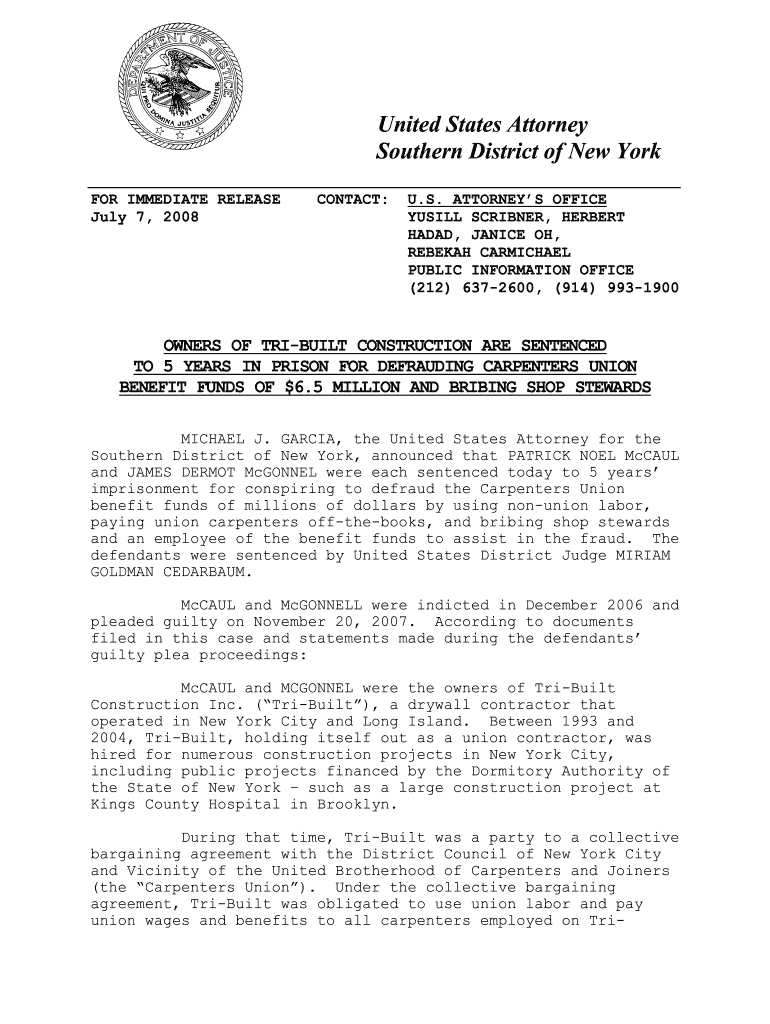 DEPARTMENT OF JUSTICE
QUI PRO DOMINA JUSTITIA SEQUITUR

United States Attorney
Southern District of New York

FOR IMMEDIATE RELEASE
July 7, 2008

CONTACT: U.S. ATTORNEY'S OFFICE
YUSILL SCRIBNER, HERBERT HADAD, JANICE OH, REBEKAH CARMICHAEL
PUBLIC INFORMATION OFFICE
(212) 637-2600, (914) 993-1900

OWNERS OF TRI-BUILT CONSTRUCTION ARE SENTENCED TO 5 YEARS IN PRISON FOR DEFRAUDING CARPENTERS UNION BENEFIT FUNDS OF $6.5 MILLION AND BRIBING SHOP STEWARDS

MICHAEL J. GARCIA, the United States Attorney for the Southern District of New York, announced that PATRICK NOEL McCAUL and JAMES DERMOT McGONNEL were each sentenced today to 5 years' imprisonment for conspiring to defraud the Carpenters Union benefit funds of millions of dollars by using non-union labor, paying union carpenters off-the-books, and bribing shop stewards and an employee of the benefit funds to assist in the fraud. The defendants were sentenced by United States District Judge MIRIAM GOLDMAN CEDARBAUM.

McCAUL and McGONNELL were indicted in December 2006 and pleaded guilty on November 20, 2007. According to documents filed in this case and statements made during the defendants' guilty plea proceedings:

McCAUL and MCGONNEL were the owners of Tri-Built Construction Inc. ("Tri-Built"), a drywall contractor that operated in New York City and Long Island. Between 1993 and 2004, Tri-Built, holding itself out as a union contractor, was hired for numerous construction projects in New York City, including public projects financed by the Dormitory Authority of the State of New York - such as a large construction project at Kings County Hospital in Brooklyn.

During that time, Tri-Built was a party to a collective bargaining agreement with the District Council of New York City and Vicinity of the United Brotherhood of Carpenters and Joiners (the "Carpenters Union"). Under the collective bargaining agreement, Tri-Built was obligated to use union labor and pay union wages and benefits to all carpenters employed on Tri-